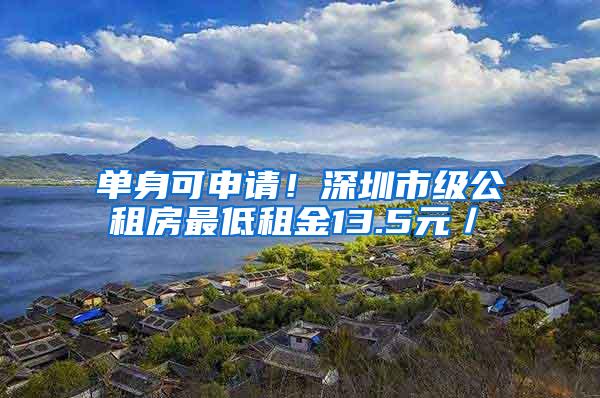 单身可申请！深圳市级公租房最低租金13.5元／